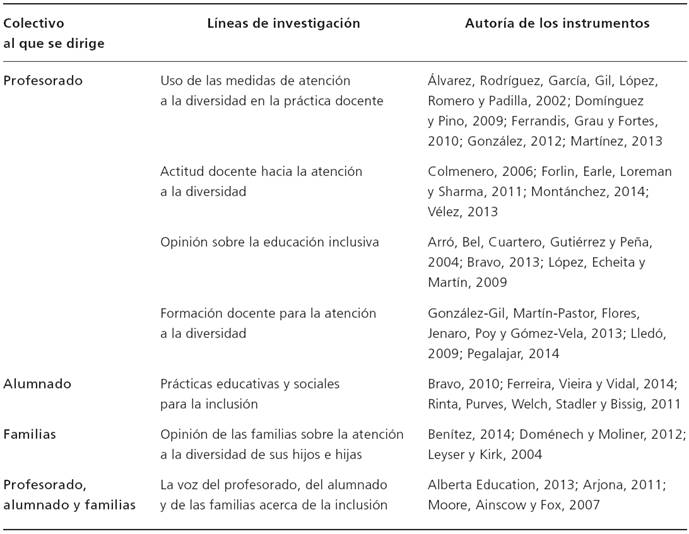 | Colectivo al que se dirige | Líneas de investigación | Autoría de los instrumentos |
|---|---|---|
| Profesorado | Uso de las medidas de atención a la diversidad en la práctica docente | Álvarez, Rodríguez, García, Gil, López, Romero y Padilla, 2002; Domínguez y Pino, 2009; Ferrandis, Grau y Fortes, 2010; González, 2012; Martínez, 2013 |
| | Actitud docente hacia la atención a la diversidad | Colmenero, 2006; Forlin, Earle, Loreman y Sharma, 2011; Montánchez, 2014; Vélez, 2013 |
| | Opinión sobre la educación inclusiva | Arró, Bel, Cuartero, Gutiérrez y Peña, 2004; Bravo, 2013; López, Echeita y Martín, 2009 |
| | Formación docente para la atención a la diversidad | González-Gil, Martín-Pastor, Flores, Jenaro, Poy y Gómez-Vela, 2013; Lledó, 2009; Pegalajar, 2014 |
| Alumnado | Prácticas educativas y sociales para la inclusión | Bravo, 2010; Ferreira, Vieira y Vidal, 2014; Rinta, Purves, Welch, Stadler y Bissig, 2011 |
| Familias | Opinión de las familias sobre la atención a la diversidad de sus hijos e hijas | Benítez, 2014; Doménech y Moliner, 2012; Leyser y Kirk, 2004 |
| Profesorado, alumnado y familias | La voz del profesorado, del alumnado y de las familias acerca de la inclusión | Alberta Education, 2013; Arjona, 2011; Moore, Ainscow y Fox, 2007 |